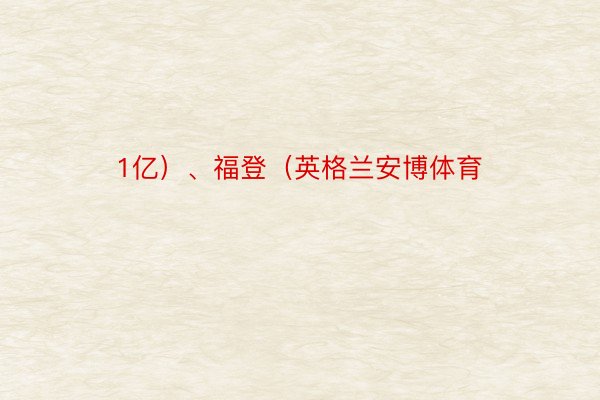 1亿）、福登（英格兰安博体育